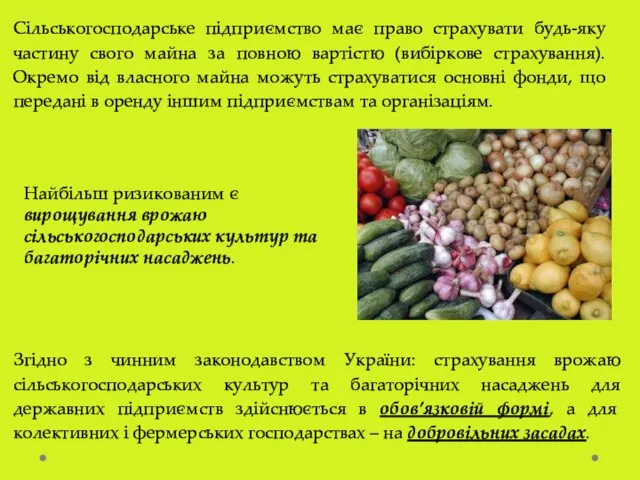 Сільськогосподарське підприємство має право страхувати будь-яку частину свого майна за повною вартістю (вибіркове страхування). Окремо від власного майна можуть страхуватися основні фонди, що передані в оренду іншим підприємствам та організаціям.

Найбільш ризикованим є вирощування врожаю сільськогосподарських культур та багаторічних насаджень.

Згідно з чинним законодавством України: страхування врожаю сільськогосподарських культур та багаторічних насаджень для державних підприємств здійснюється в обов'язковій формі, а для колективних і фермерських господарствах – на добровільних засадах.